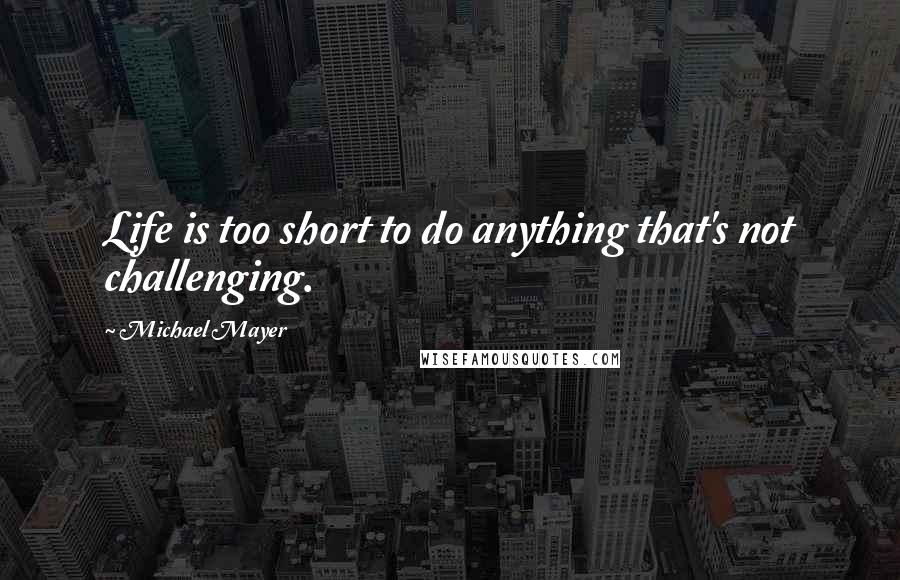 Life is too short to do anything that's not challenging.

~ Michael Mayer

WISEFAMOUSQUOTES.COM